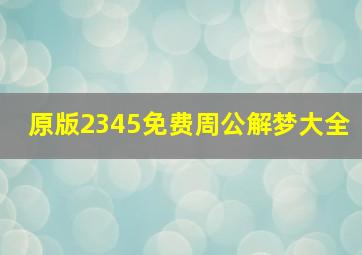 原版2345免费周公解梦大全